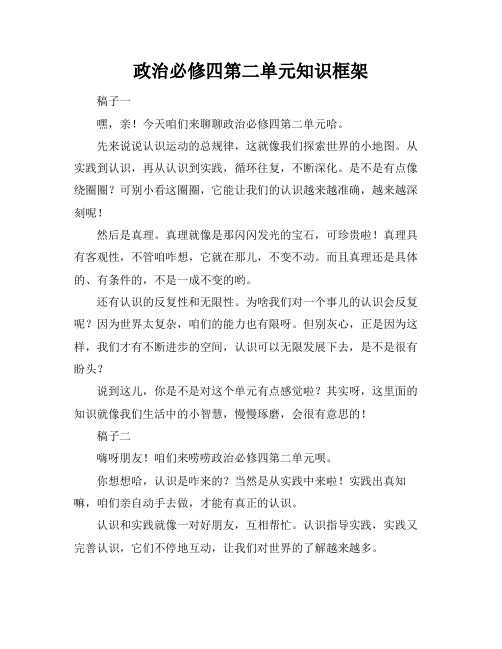 政治必修四第二单元知识框架

稿子一

嘿，亲！今天咱们来聊聊政治必修四第二单元哈。

先来说说认识运动的总规律，这就像我们探索世界的小地图。从实践到认识，再从认识到实践，循环往复，不断深化。是不是有点像绕圈圈？可别小看这圈圈，它能让我们的认识越来越准确，越来越深刻呢！

然后是真理。真理就像是那闪闪发光的宝石，可珍贵啦！真理具有客观性，不管咱咋想，它就在那儿，不变不动。而且真理还是具体的、有条件的，不是一成不变的哟。

还有认识的反复性和无限性。为啥我们对一个事儿的认识会反复呢？因为世界太复杂，咱们的能力也有限呀。但别灰心，正是因为这样，我们才有不断进步的空间，认识可以无限发展下去，是不是很有盼头？

说到这儿，你是不是对这个单元有点感觉啦？其实呀，这里面的知识就像我们生活中的小智慧，慢慢琢磨，会很有意思的！

稿子二

嗨呀朋友！咱们来唠唠政治必修四第二单元呗。

你想想哈，认识是咋来的？当然是从实践中来啦！实践出真知嘛，咱们亲自动手去做，才能有真正的认识。

认识和实践就像一对好朋友，互相帮忙。认识指导实践，实践又完善认识，它们不停地互动，让我们对世界的了解越来越多。